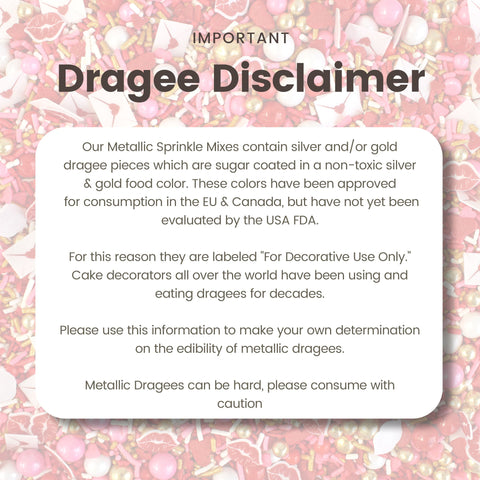 IMPORTANT

Dragee Disclaimer

Our Metallic Sprinkle Mixes contain silver and/or gold dragee pieces which are sugar coated in a non-toxic silver & gold food color. These colors have been approved for consumption in the EU & Canada, but have not yet been evaluated by the USA FDA.

For this reason they are labeled "For Decorative Use Only." Cake decorators all over the world have been using and eating dragees for decades.

Please use this information to make your own determination on the edibility of metallic dragees.

Metallic Dragees can be hard, please consume with caution